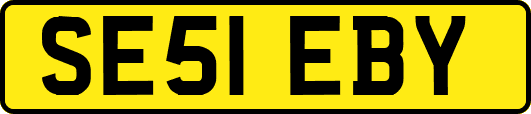 SE51 EBY